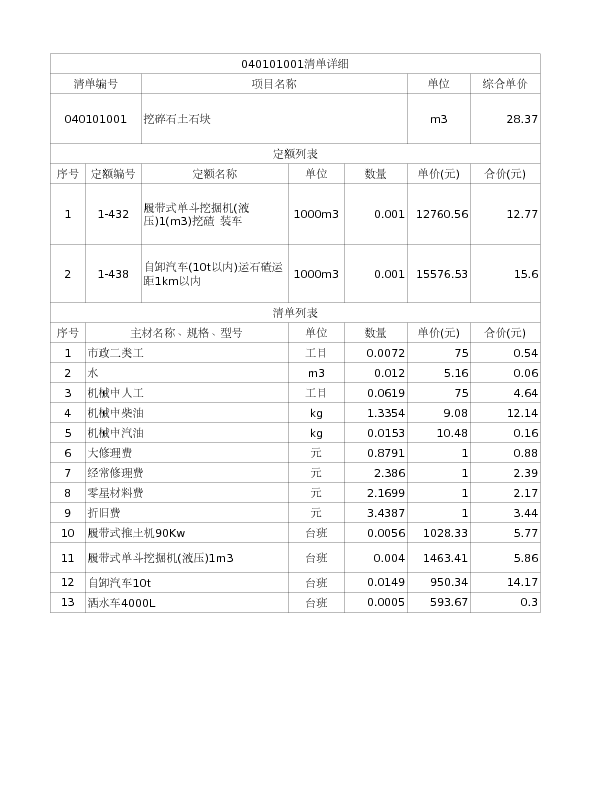 040101001清单详细

| 清单编号 | 项目名称 | 单位 | 综合单价 |
|---|---|---|---|
| 040101001 | 挖碎石土石块 | m3 | 28.37 |

定额列表

| 序号 | 定额编号 | 定额名称 | 单位 | 数量 | 单价(元) | 合价(元) |
|---|---|---|---|---|---|---|
| 1 | 1-432 | 履带式单斗挖掘机(液压)1(m3)挖碴 装车 | 1000m3 | 0.001 | 12760.56 | 12.77 |
| 2 | 1-438 | 自卸汽车(10t以内)运石碴运距1km以内 | 1000m3 | 0.001 | 15576.53 | 15.6 |

清单列表

| 序号 | 主材名称、规格、型号 | 单位 | 数量 | 单价(元) | 合价(元) |
|---|---|---|---|---|---|
| 1 | 市政二类工 | 工日 | 0.0072 | 75 | 0.54 |
| 2 | 水 | m3 | 0.012 | 5.16 | 0.06 |
| 3 | 机械中人工 | 工日 | 0.0619 | 75 | 4.64 |
| 4 | 机械中柴油 | kg | 1.3354 | 9.08 | 12.14 |
| 5 | 机械中汽油 | kg | 0.0153 | 10.48 | 0.16 |
| 6 | 大修理费 | 元 | 0.8791 | 1 | 0.88 |
| 7 | 经常修理费 | 元 | 2.386 | 1 | 2.39 |
| 8 | 零星材料费 | 元 | 2.1699 | 1 | 2.17 |
| 9 | 折旧费 | 元 | 3.4387 | 1 | 3.44 |
| 10 | 履带式推土机90Kw | 台班 | 0.0056 | 1028.33 | 5.77 |
| 11 | 履带式单斗挖掘机(液压)1m3 | 台班 | 0.004 | 1463.41 | 5.86 |
| 12 | 自卸汽车10t | 台班 | 0.0149 | 950.34 | 14.17 |
| 13 | 洒水车4000L | 台班 | 0.0005 | 593.67 | 0.3 |